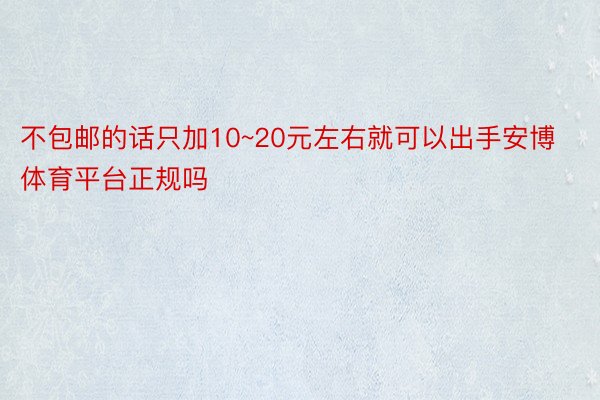 不包邮的话只加10~20元左右就可以出手安博体育平台正规吗